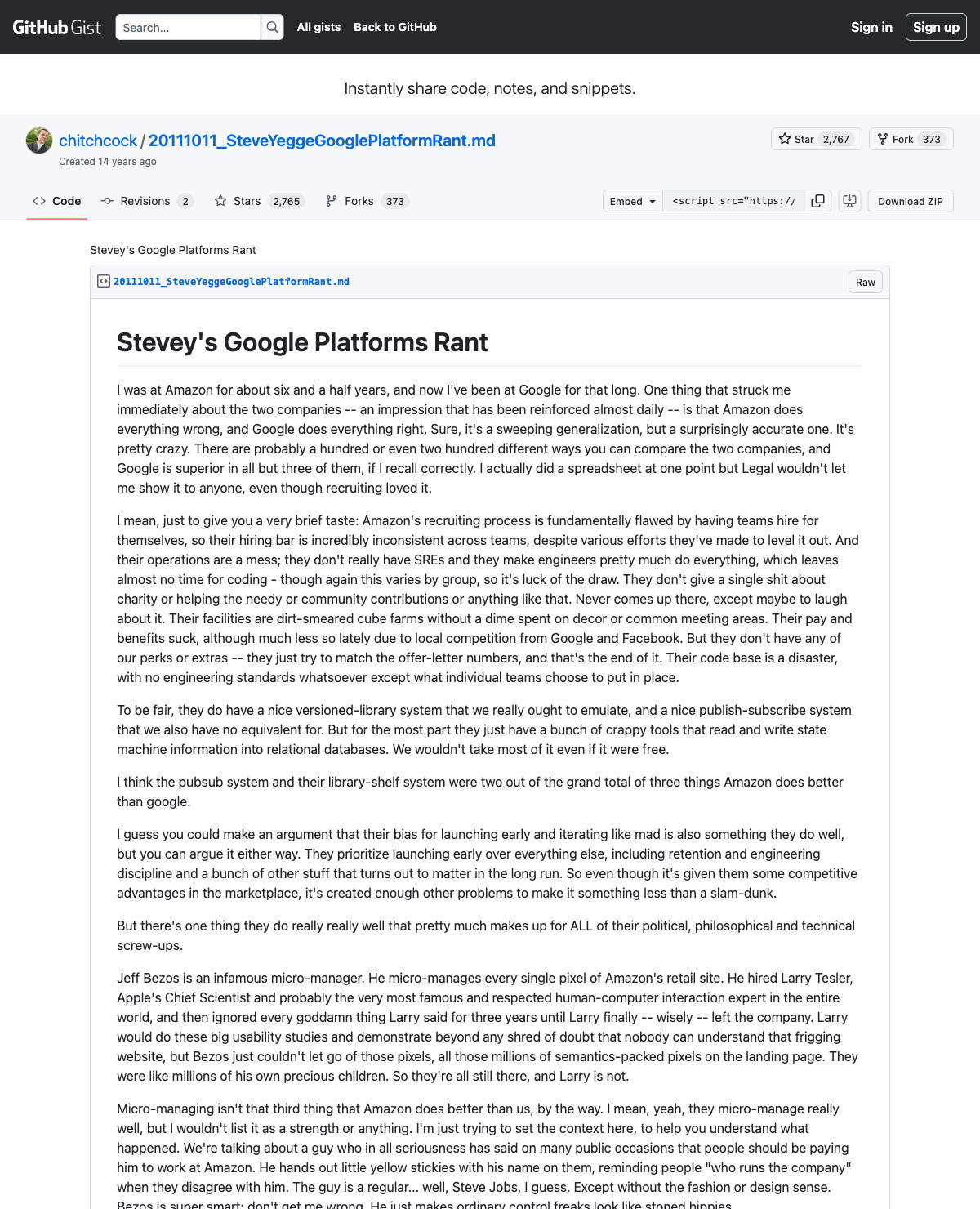 GitHub Gist Search... All gists Back to GitHub Sign in Sign up

Instantly share code, notes, and snippets.

chitchcock / 20111011_SteveYeggeGooglePlatformRant.md

Created 14 years ago

Star 2,767 Fork 373

Code Revisions 2 Stars 2,765 Forks 373

Embed <script src="https:// Download ZIP

Stevey's Google Platforms Rant

20111011_SteveYeggeGooglePlatformRant.md Raw

Stevey's Google Platforms Rant

I was at Amazon for about six and a half years, and now I've been at Google for that long. One thing that struck me immediately about the two companies -- an impression that has been reinforced almost daily -- is that Amazon does everything wrong, and Google does everything right. Sure, it's a sweeping generalization, but a surprisingly accurate one. It's pretty crazy. There are probably a hundred or even two hundred different ways you can compare the two companies, and Google is superior in all but three of them, if I recall correctly. I actually did a spreadsheet at one point but Legal wouldn't let me show it to anyone, even though recruiting loved it.

I mean, just to give you a very brief taste: Amazon's recruiting process is fundamentally flawed by having teams hire for themselves, so their hiring bar is incredibly inconsistent across teams, despite various efforts they've made to level it out. And their operations are a mess; they don't really have SREs and they make engineers pretty much do everything, which leaves almost no time for coding - though again this varies by group, so it's luck of the draw. They don't give a single shit about charity or helping the needy or community contributions or anything like that. Never comes up there, except maybe to laugh about it. Their facilities are dirt-smeared cube farms without a dime spent on decor or common meeting areas. Their pay and benefits suck, although much less so lately due to local competition from Google and Facebook. But they don't have any of our perks or extras -- they just try to match the offer-letter numbers, and that's the end of it. Their code base is a disaster, with no engineering standards whatsoever except what individual teams choose to put in place.

To be fair, they do have a nice versioned-library system that we really ought to emulate, and a nice publish-subscribe system that we also have no equivalent for. But for the most part they just have a bunch of crappy tools that read and write state machine information into relational databases. We wouldn't take most of it even if it were free.

I think the pubsub system and their library-shelf system were two out of the grand total of three things Amazon does better than google.

I guess you could make an argument that their bias for launching early and iterating like mad is also something they do well, but you can argue it either way. They prioritize launching early over everything else, including retention and engineering discipline and a bunch of other stuff that turns out to matter in the long run. So even though it's given them some competitive advantages in the marketplace, it's created enough other problems to make it something less than a slam-dunk.

But there's one thing they do really really well that pretty much makes up for ALL of their political, philosophical and technical screw-ups.

Jeff Bezos is an infamous micro-manager. He micro-manages every single pixel of Amazon's retail site. He hired Larry Tesler, Apple's Chief Scientist and probably the very most famous and respected human-computer interaction expert in the entire world, and then ignored every goddamn thing Larry said for three years until Larry finally -- wisely -- left the company. Larry would do these big usability studies and demonstrate beyond any shred of doubt that nobody can understand that frigging website, but Bezos just couldn't let go of those pixels, all those millions of semantics-packed pixels on the landing page. They were like millions of his own precious children. So they're all still there, and Larry is not.

Micro-managing isn't that third thing that Amazon does better than us, by the way. I mean, yeah, they micro-manage really well, but I wouldn't list it as a strength or anything. I'm just trying to set the context here, to help you understand what happened. We're talking about a guy who in all seriousness has said on many public occasions that people should be paying him to work at Amazon. He hands out little yellow stickies with his name on them, reminding people "who runs the company" when they disagree with him. The guy is a regular... well, Steve Jobs, I guess. Except without the fashion or design sense. Bezos is super smart; don't get me wrong. He just makes ordinary control freaks look like stoned hippies.